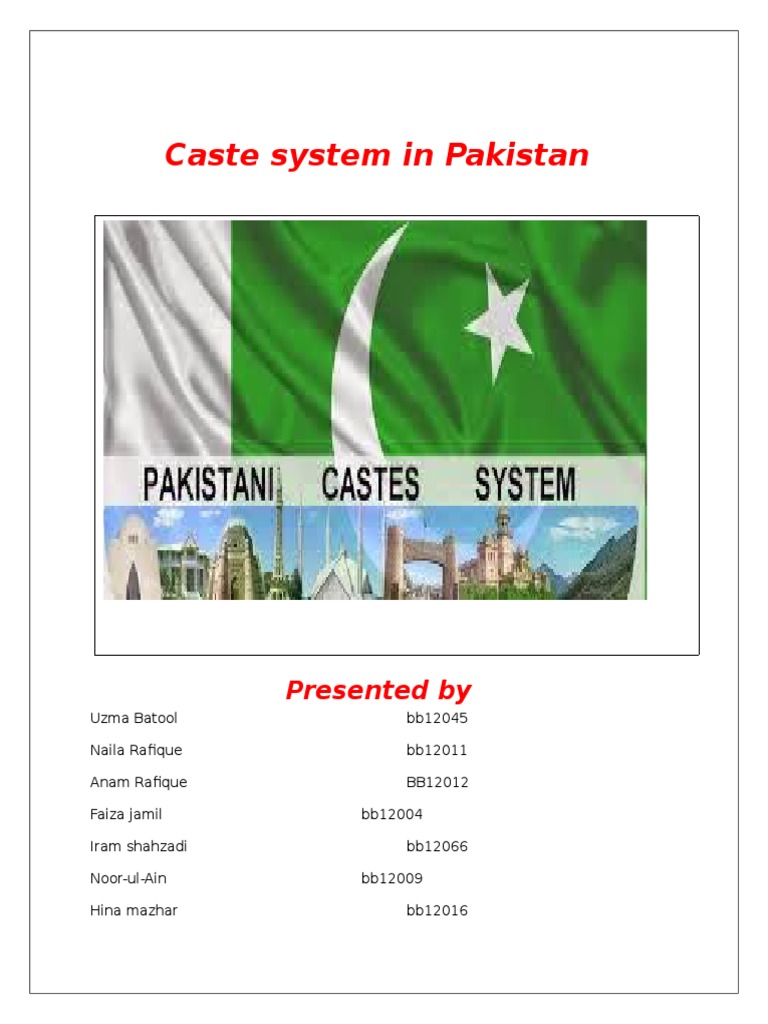 Caste system in Pakistan

PAKISTANI CASTES SYSTEM

Presented by

Uzma Batool bb12045

Naila Rafique bb12011

Anam Rafique BB12012

Faiza jamil bb12004

Iram shahzadi bb12066

Noor-ul-Ain bb12009

Hina mazhar bb12016